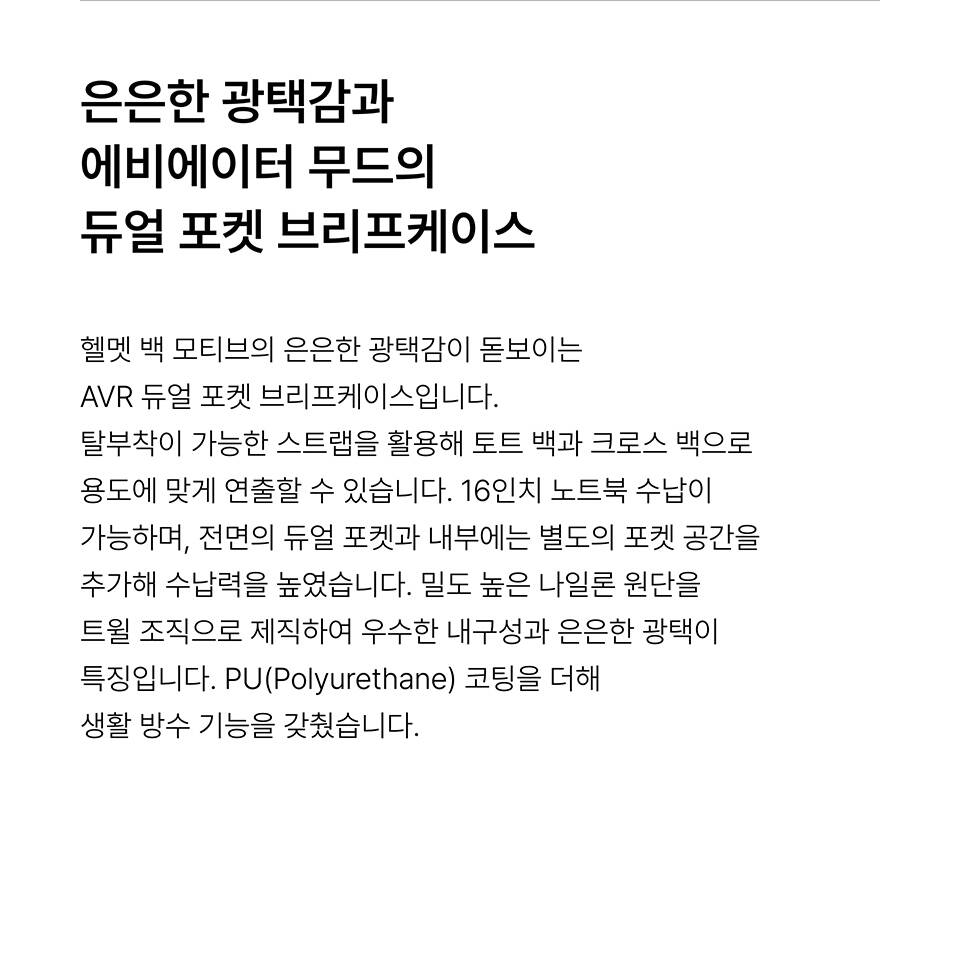 은은한 광택감과
에비에이터 무드의
듀얼 포켓 브리프케이스

헬멧 백 모티브의 은은한 광택감이 돋보이는 AVR 듀얼 포켓 브리프케이스입니다. 탈부착이 가능한 스트랩을 활용해 토트 백과 크로스 백으로 용도에 맞게 연출할 수 있습니다. 16인치 노트북 수납이 가능하며, 전면의 듀얼 포켓과 내부에는 별도의 포켓 공간을 추가해 수납력을 높였습니다. 밀도 높은 나일론 원단을 트윌 조직으로 제직하여 우수한 내구성과 은은한 광택이 특징입니다. PU(Polyurethane) 코팅을 더해 생활 방수 기능을 갖췄습니다.